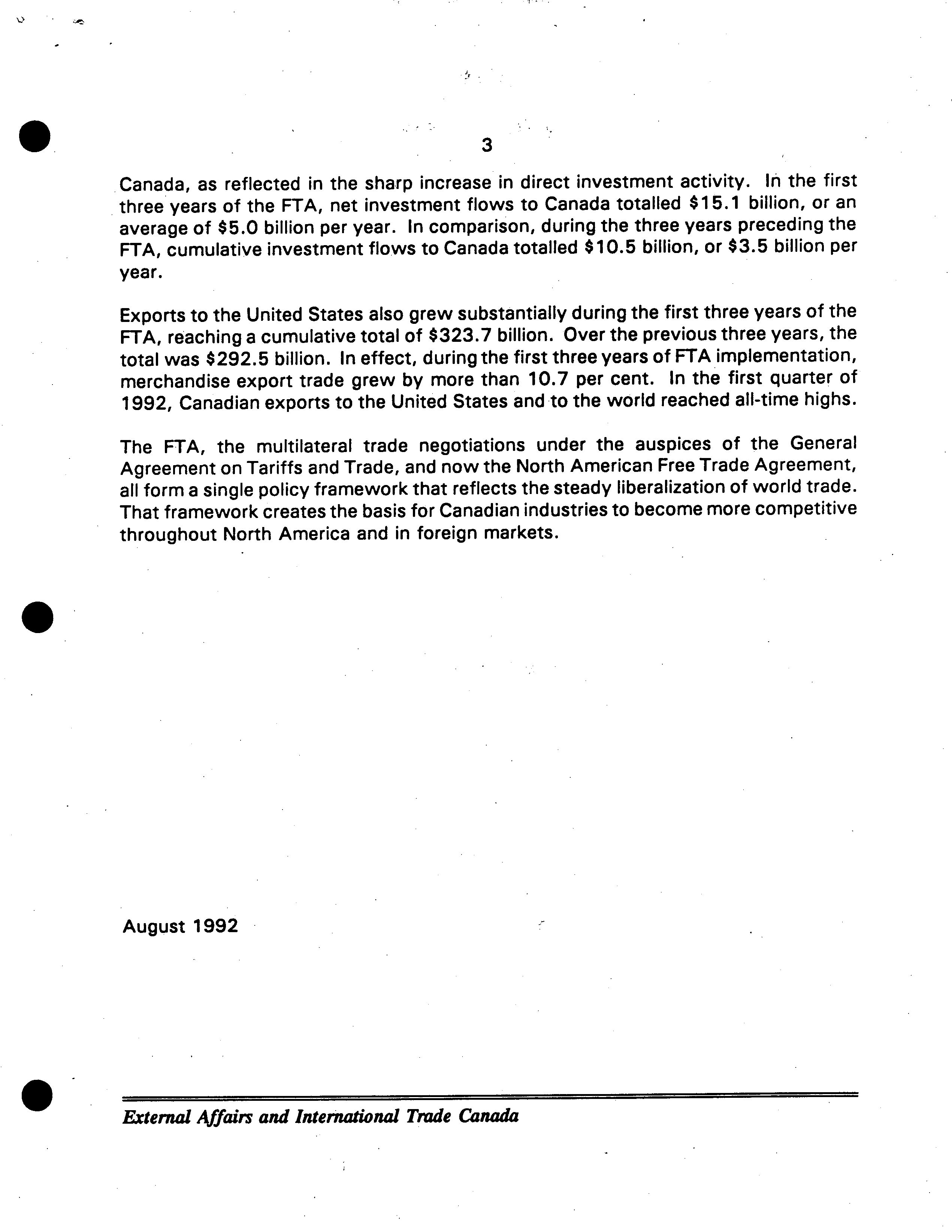 3

Canada, as reflected in the sharp increase in direct investment activity. In the first three years of the FTA, net investment flows to Canada totalled \$15.1 billion, or an average of \$5.0 billion per year. In comparison, during the three years preceding the FTA, cumulative investment flows to Canada totalled \$10.5 billion, or \$3.5 billion per year.

Exports to the United States also grew substantially during the first three years of the FTA, reaching a cumulative total of \$323.7 billion. Over the previous three years, the total was \$292.5 billion. In effect, during the first three years of FTA implementation, merchandise export trade grew by more than 10.7 per cent. In the first quarter of 1992, Canadian exports to the United States and to the world reached all-time highs.

The FTA, the multilateral trade negotiations under the auspices of the General Agreement on Tariffs and Trade, and now the North American Free Trade Agreement, all form a single policy framework that reflects the steady liberalization of world trade. That framework creates the basis for Canadian industries to become more competitive throughout North America and in foreign markets.

August 1992

External Affairs and International Trade Canada